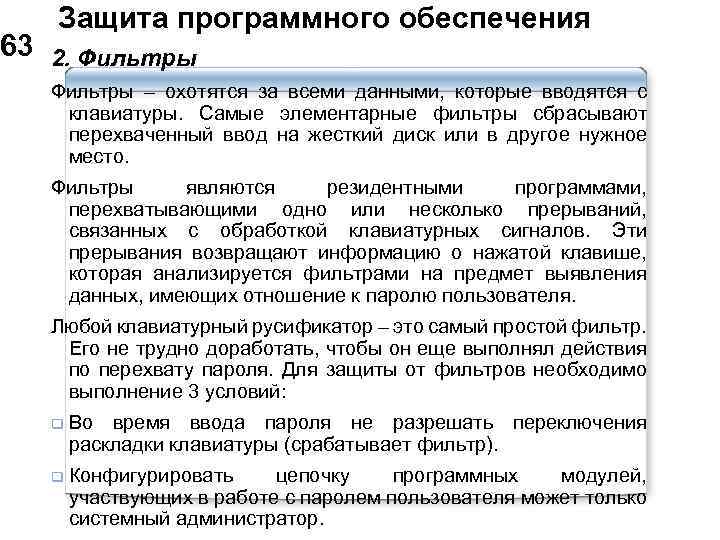 Защита программного обеспечения

63

2. Фильтры

Фильтры – охотятся за всеми данными, которые вводятся с клавиатуры. Самые элементарные фильтры сбрасывают перехваченный ввод на жесткий диск или в другое нужное место.

Фильтры являются резидентными программами, перехватывающими одно или несколько прерываний, связанных с обработкой клавиатурных сигналов. Эти прерывания возвращают информацию о нажатой клавише, которая анализируется фильтрами на предмет выявления данных, имеющих отношение к паролю пользователя.

Любой клавиатурный русификатор – это самый простой фильтр. Его не трудно доработать, чтобы он еще выполнял действия по перехвату пароля. Для защиты от фильтров необходимо выполнение 3 условий:

Во время ввода пароля не разрешать переключения раскладки клавиатуры (срабатывает фильтр).

Конфигурировать цепочку программных модулей, участвующих в работе с паролем пользователя может только системный администратор.